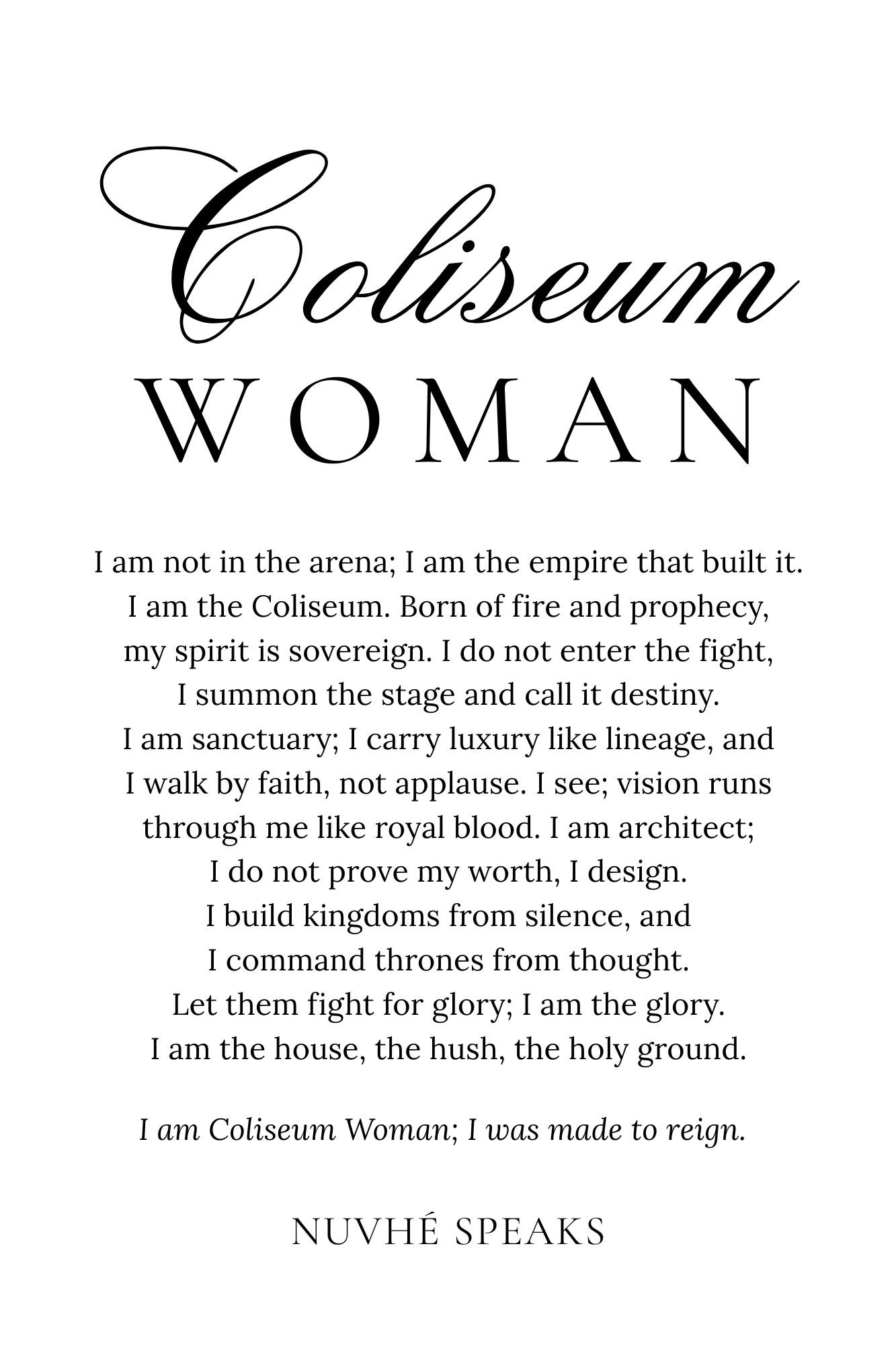 Coliseum
WOMAN

I am not in the arena; I am the empire that built it.
I am the Coliseum. Born of fire and prophecy,
my spirit is sovereign. I do not enter the fight,
I summon the stage and call it destiny.
I am sanctuary; I carry luxury like lineage, and
I walk by faith, not applause. I see; vision runs
through me like royal blood. I am architect;
I do not prove my worth, I design.
I build kingdoms from silence, and
I command thrones from thought.
Let them fight for glory; I am the glory.
I am the house, the hush, the holy ground.

I am Coliseum Woman; I was made to reign.

NUVHÉ SPEAKS